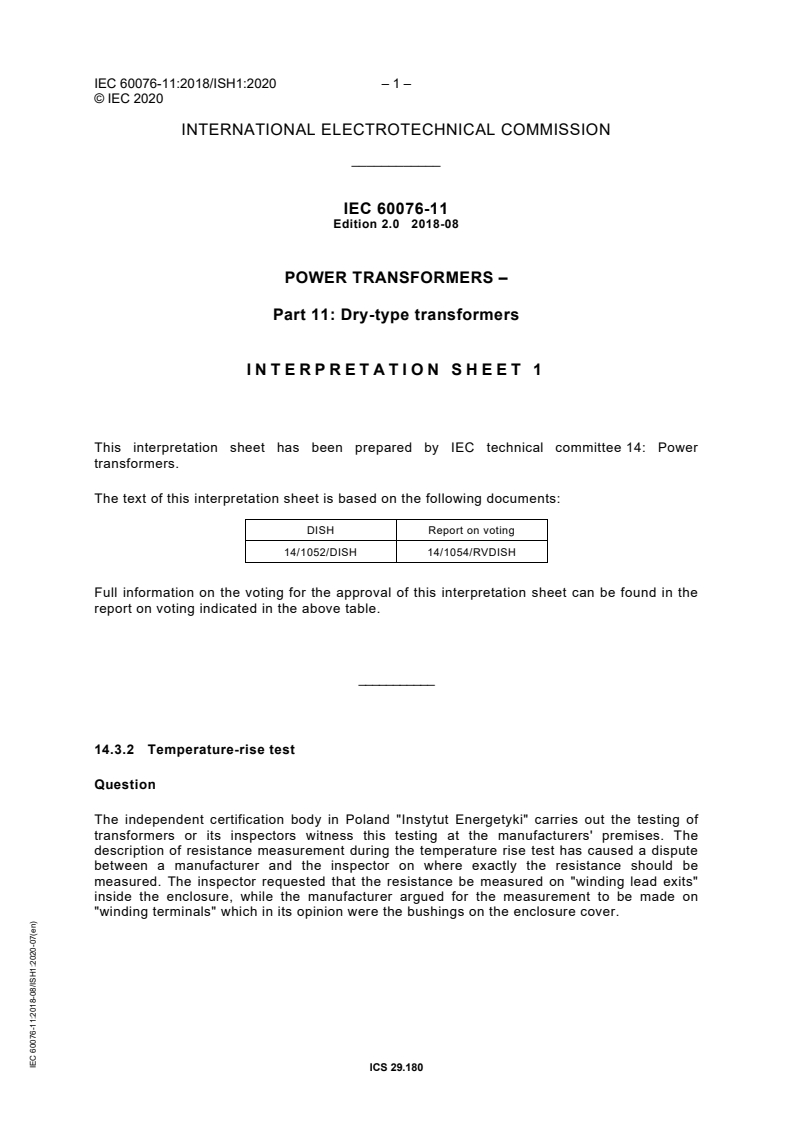 IEC 60076-11:2018/ISH1:2020 – 1 –
© IEC 2020

INTERNATIONAL ELECTROTECHNICAL COMMISSION

IEC 60076-11
Edition 2.0 2018-08

POWER TRANSFORMERS –

Part 11: Dry-type transformers

INTERPRETATION SHEET 1

This interpretation sheet has been prepared by IEC technical committee 14: Power transformers.

The text of this interpretation sheet is based on the following documents:

| DISH | Report on voting |
|---|---|
| 14/1052/DISH | 14/1054/RVDISH |

Full information on the voting for the approval of this interpretation sheet can be found in the report on voting indicated in the above table.

14.3.2 Temperature-rise test

Question

The independent certification body in Poland "Instytut Energetyki" carries out the testing of transformers or its inspectors witness this testing at the manufacturers' premises. The description of resistance measurement during the temperature rise test has caused a dispute between a manufacturer and the inspector on where exactly the resistance should be measured. The inspector requested that the resistance be measured on "winding lead exits" inside the enclosure, while the manufacturer argued for the measurement to be made on "winding terminals" which in its opinion were the bushings on the enclosure cover.

IEC 60076-11:2018-08/ISH1:2020-07(en)

ICS 29.180